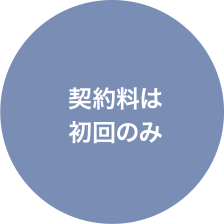 契約料は
初回のみ